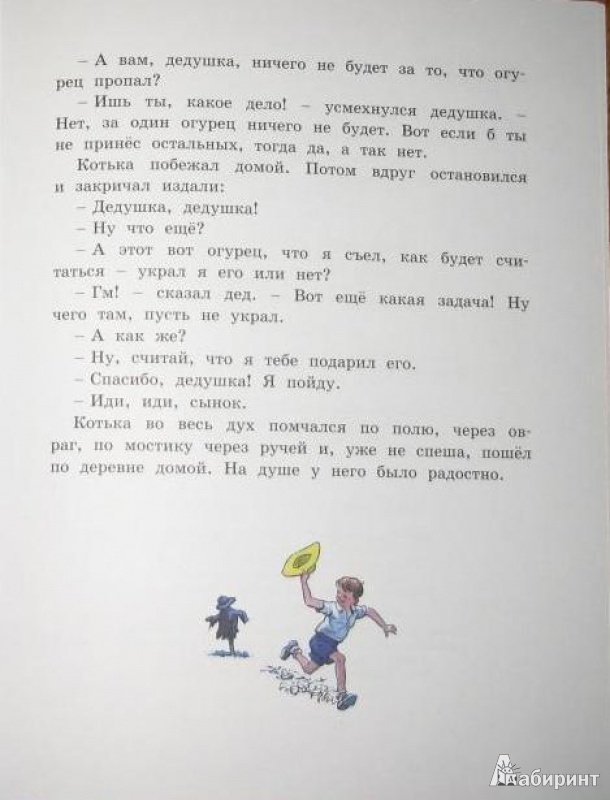 – А вам, дедушка, ничего не будет за то, что огурец пропал?

– Ишь ты, какое дело! – усмехнулся дедушка. – Нет, за один огурец ничего не будет. Вот если б ты не принёс остальных, тогда да, а так нет.

Котька побежал домой. Потом вдруг остановился и закричал издали:

– Дедушка, дедушка!

– Ну что ещё?

– А этот вот огурец, что я съел, как будет считаться – украл я его или нет?

– Гм! – сказал дед. – Вот ещё какая задача! Ну чего там, пусть не украл.

– А как же?

– Ну, считай, что я тебе подарил его.

– Спасибо, дедушка! Я пойду.

– Иди, иди, сынок.

Котька во весь дух помчался по полю, через овраг, по мостику через ручей и, уже не спеша, пошёл по деревне домой. На душе у него было радостно.

Лабиринт